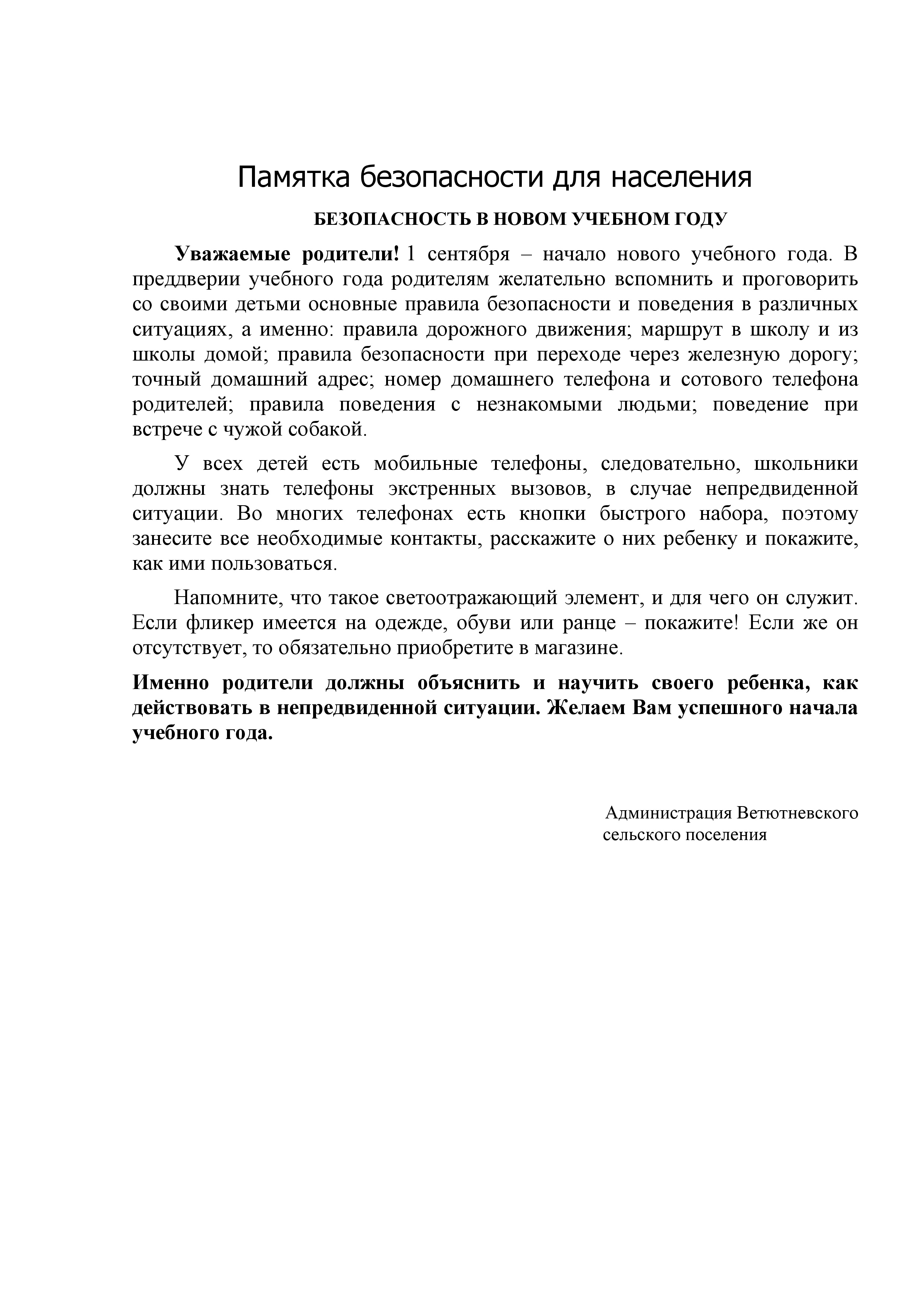 Памятка безопасности для населения

БЕЗОПАСНОСТЬ В НОВОМ УЧЕБНОМ ГОДУ

Уважаемые родители! 1 сентября – начало нового учебного года. В преддверии учебного года родителям желательно вспомнить и проговорить со своими детьми основные правила безопасности и поведения в различных ситуациях, а именно: правила дорожного движения; маршрут в школу и из школы домой; правила безопасности при переходе через железную дорогу; точный домашний адрес; номер домашнего телефона и сотового телефона родителей; правила поведения с незнакомыми людьми; поведение при встрече с чужой собакой.

У всех детей есть мобильные телефоны, следовательно, школьники должны знать телефоны экстренных вызовов, в случае непредвиденной ситуации. Во многих телефонах есть кнопки быстрого набора, поэтому занесите все необходимые контакты, расскажите о них ребенку и покажите, как ими пользоваться.

Напомните, что такое светоотражающий элемент, и для чего он служит. Если фликер имеется на одежде, обуви или ранце – покажите! Если же он отсутствует, то обязательно приобретите в магазине.

Именно родители должны объяснить и научить своего ребенка, как действовать в непредвиденной ситуации. Желаем Вам успешного начала учебного года.

Администрация Ветютневского сельского поселения